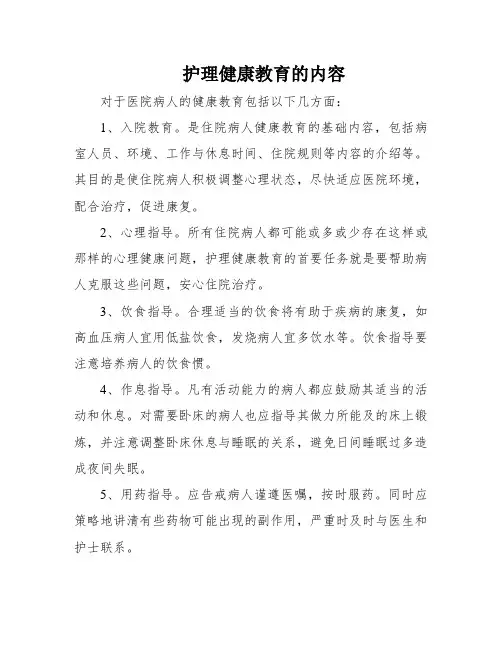 护理健康教育的内容

对于医院病人的健康教育包括以下几方面：

1、入院教育。是住院病人健康教育的基础内容，包括病室人员、环境、工作与休息时间、住院规则等内容的介绍等。其目的是使住院病人积极调整心理状态，尽快适应医院环境，配合治疗，促进康复。

2、心理指导。所有住院病人都可能或多或少存在这样或那样的心理健康问题，护理健康教育的首要任务就是要帮助病人克服这些问题，安心住院治疗。

3、饮食指导。合理适当的饮食将有助于疾病的康复，如高血压病人宜用低盐饮食，发烧病人宜多饮水等。饮食指导要注意培养病人的饮食惯。

4、作息指导。凡有活动能力的病人都应鼓励其适当的活动和休息。对需要卧床的病人也应指导其做力所能及的床上锻炼，并注意调整卧床休息与睡眠的关系，避免日间睡眠过多造成夜间失眠。

5、用药指导。应告戒病人谨遵医嘱，按时服药。同时应策略地讲清有些药物可能出现的副作用，严重时及时与医生和护士联系。